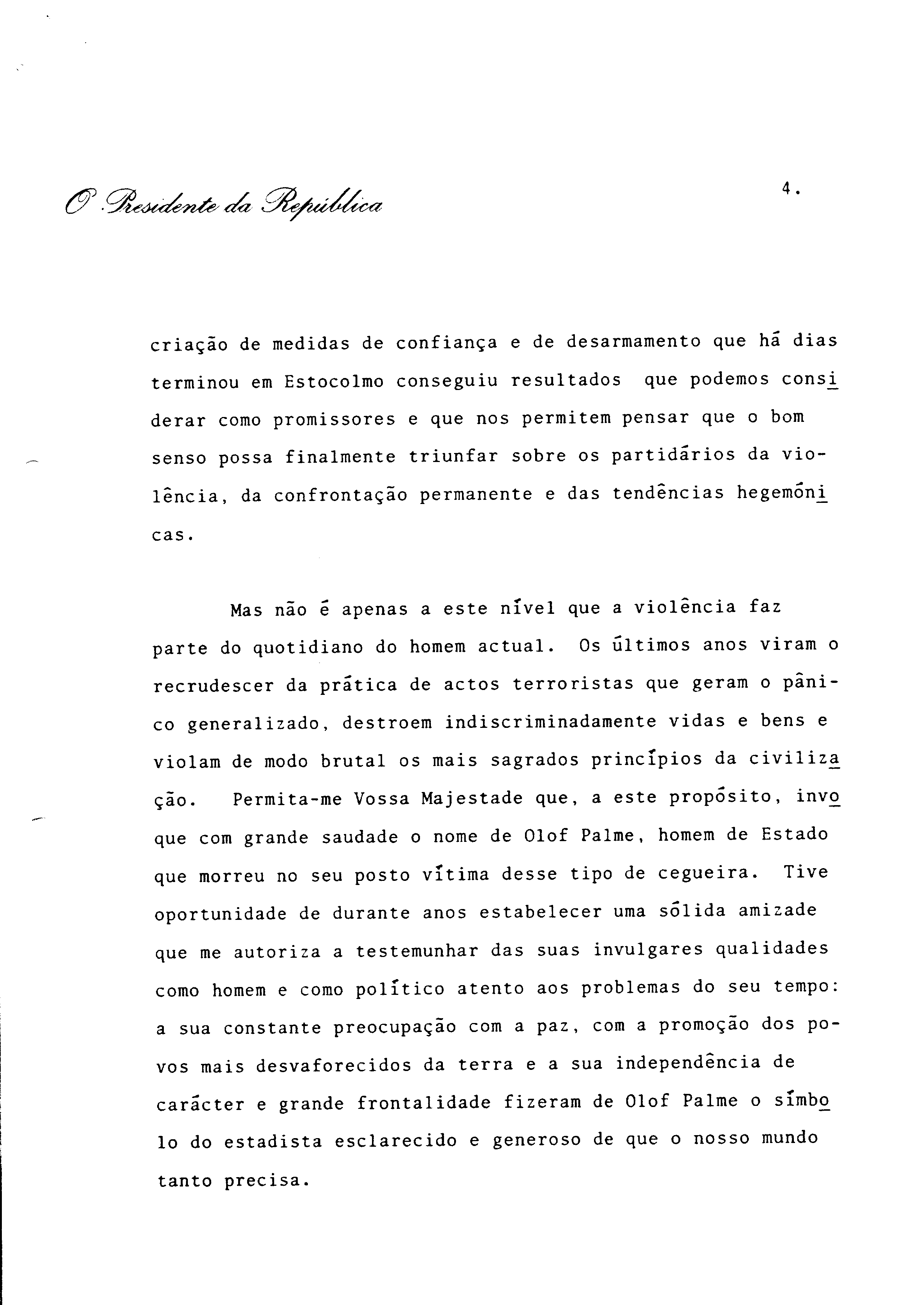 O Presidente da República

4.

criação de medidas de confiança e de desarmamento que há dias terminou em Estocolmo conseguiu resultados que podemos considerar como promissores e que nos permitem pensar que o bom senso possa finalmente triunfar sobre os partidários da violência, da confrontação permanente e das tendências hegemónicas.

Mas não é apenas a este nível que a violência faz parte do quotidiano do homem actual. Os últimos anos viram o recrudescer da prática de actos terroristas que geram o pânico generalizado, destroem indiscriminadamente vidas e bens e violam de modo brutal os mais sagrados princípios da civilização. Permita-me Vossa Majestade que, a este propósito, invoque com grande saudade o nome de Olof Palme, homem de Estado que morreu no seu posto vítima desse tipo de cegueira. Tive oportunidade de durante anos estabelecer uma sólida amizade que me autoriza a testemunhar das suas invulgares qualidades como homem e como político atento aos problemas do seu tempo: a sua constante preocupação com a paz, com a promoção dos povos mais desvaforecidos da terra e a sua independência de carácter e grande frontalidade fizeram de Olof Palme o símbolo do estadista esclarecido e generoso de que o nosso mundo tanto precisa.